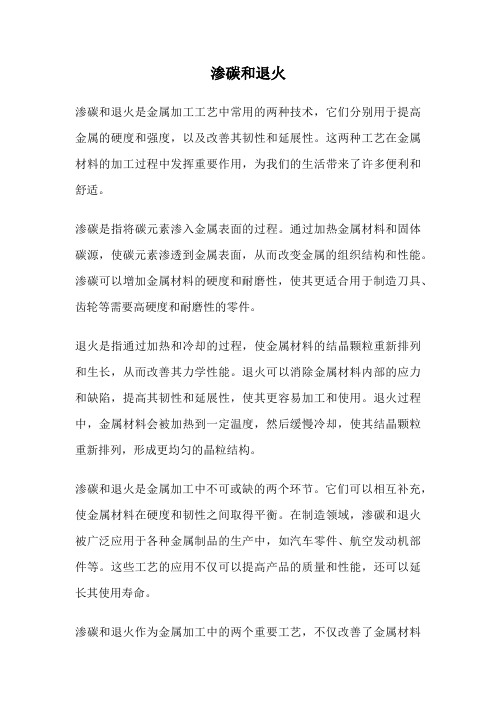 渗碳和退火

渗碳和退火是金属加工工艺中常用的两种技术，它们分别用于提高金属的硬度和强度，以及改善其韧性和延展性。这两种工艺在金属材料的加工过程中发挥重要作用，为我们的生活带来了许多便利和舒适。

渗碳是指将碳元素渗入金属表面的过程。通过加热金属材料和固体碳源，使碳元素渗透到金属表面，从而改变金属的组织结构和性能。渗碳可以增加金属材料的硬度和耐磨性，使其更适合用于制造刀具、齿轮等需要高硬度和耐磨性的零件。

退火是指通过加热和冷却的过程，使金属材料的结晶颗粒重新排列和生长，从而改善其力学性能。退火可以消除金属材料内部的应力和缺陷，提高其韧性和延展性，使其更容易加工和使用。退火过程中，金属材料会被加热到一定温度，然后缓慢冷却，使其结晶颗粒重新排列，形成更均匀的晶粒结构。

渗碳和退火是金属加工中不可或缺的两个环节。它们可以相互补充，使金属材料在硬度和韧性之间取得平衡。在制造领域，渗碳和退火被广泛应用于各种金属制品的生产中，如汽车零件、航空发动机部件等。这些工艺的应用不仅可以提高产品的质量和性能，还可以延长其使用寿命。

渗碳和退火作为金属加工中的两个重要工艺，不仅改善了金属材料